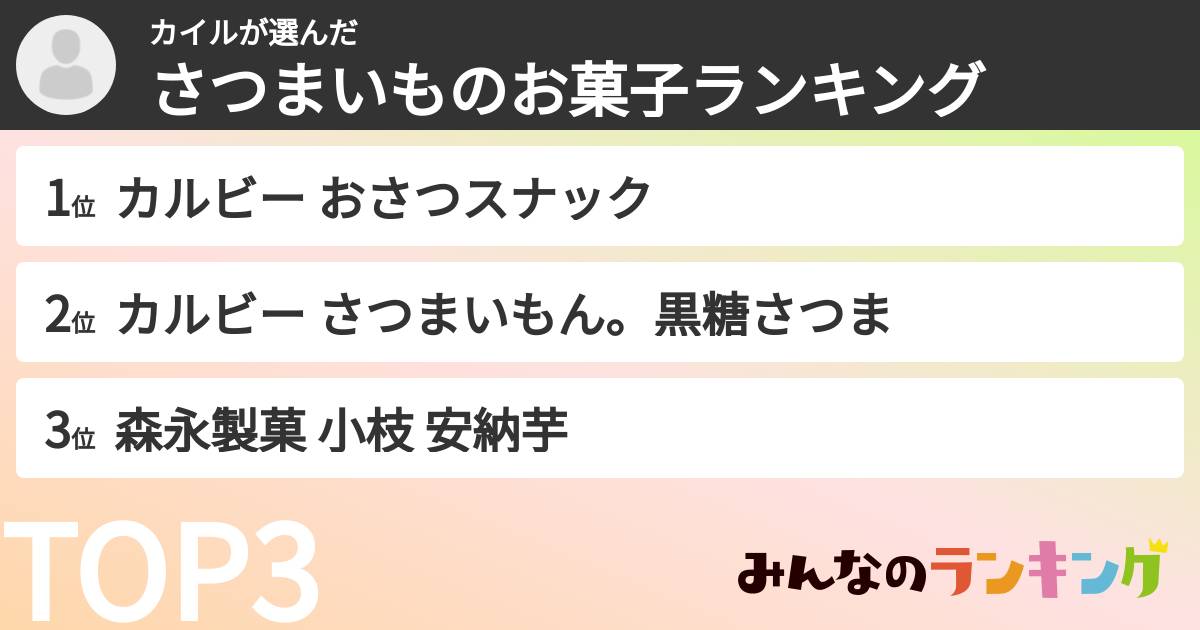 カイルが選んだ
さつまいものお菓子ランキング

1位 カルビー おさつスナック

2位 カルビー さつまいもん。黒糖さつま

3位 森永製菓 小枝 安納芋

TOP3

みんなのランキング